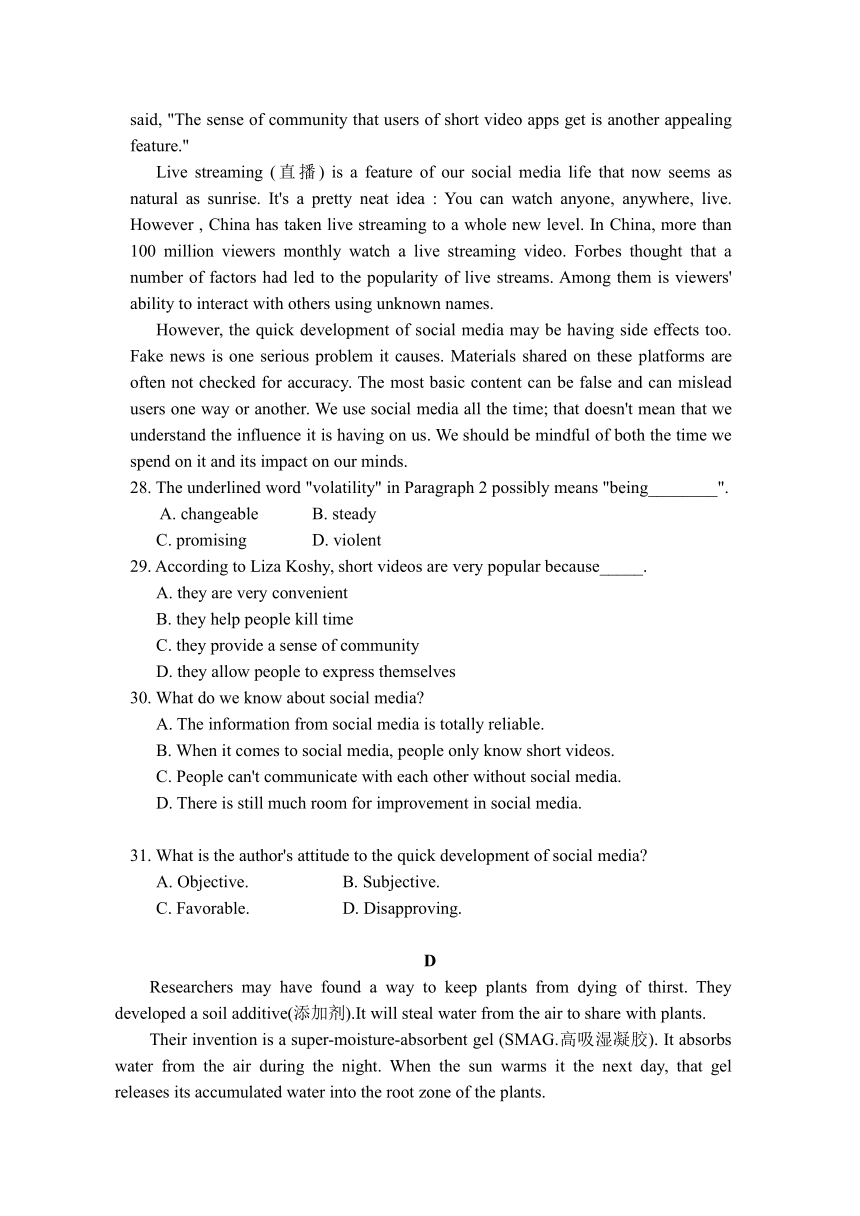 said, "The sense of community that users of short video apps get is another appealing feature."

Live streaming (直播) is a feature of our social media life that now seems as natural as sunrise. It's a pretty neat idea : You can watch anyone, anywhere, live. However , China has taken live streaming to a whole new level. In China, more than 100 million viewers monthly watch a live streaming video. Forbes thought that a number of factors had led to the popularity of live streams. Among them is viewers' ability to interact with others using unknown names.

However, the quick development of social media may be having side effects too. Fake news is one serious problem it causes. Materials shared on these platforms are often not checked for accuracy. The most basic content can be false and can mislead users one way or another. We use social media all the time; that doesn't mean that we understand the influence it is having on us. We should be mindful of both the time we spend on it and its impact on our minds.

28. The underlined word "volatility" in Paragraph 2 possibly means "being________".
A. changeable B. steady
C. promising D. violent

29. According to Liza Koshy, short videos are very popular because_____.
A. they are very convenient
B. they help people kill time
C. they provide a sense of community
D. they allow people to express themselves

30. What do we know about social media?
A. The information from social media is totally reliable.
B. When it comes to social media, people only know short videos.
C. People can't communicate with each other without social media.
D. There is still much room for improvement in social media.

31. What is the author's attitude to the quick development of social media?
A. Objective. B. Subjective.
C. Favorable. D. Disapproving.

D

Researchers may have found a way to keep plants from dying of thirst. They developed a soil additive(添加剂).It will steal water from the air to share with plants.

Their invention is a super-moisture-absorbent gel (SMAG.高吸湿凝胶). It absorbs water from the air during the night. When the sun warms it the next day, that gel releases its accumulated water into the root zone of the plants.